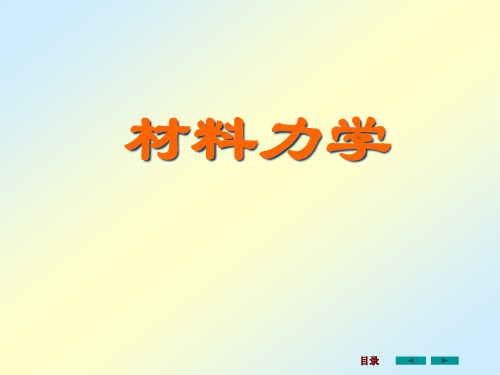 材料力学

目录